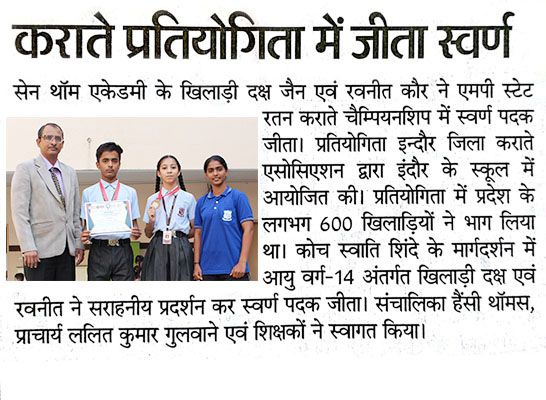 कराते प्रतियोगिता में जीता स्वर्ण

सेन थॉम एकेडमी के खिलाड़ी दक्ष जैन एवं रवनीत कौर ने एमपी स्टेट रतन कराते चैम्पियनशिप में स्वर्ण पदक जीता। प्रतियोगिता इन्दौर जिला कराते एसोसिएशन द्वारा इंदौर के स्कूल में आयोजित की। प्रतियोगिता में प्रदेश के लगभग 600 खिलाड़ियों ने भाग लिया था। कोच स्वाति शिंदे के मार्गदर्शन में आयु वर्ग-14 अंतर्गत खिलाड़ी दक्ष एवं रवनीत ने सराहनीय प्रदर्शन कर स्वर्ण पदक जीता। संचालिका हैंसी थॉमस, प्राचार्य ललित कुमार गुलवाने एवं शिक्षकों ने स्वागत किया।